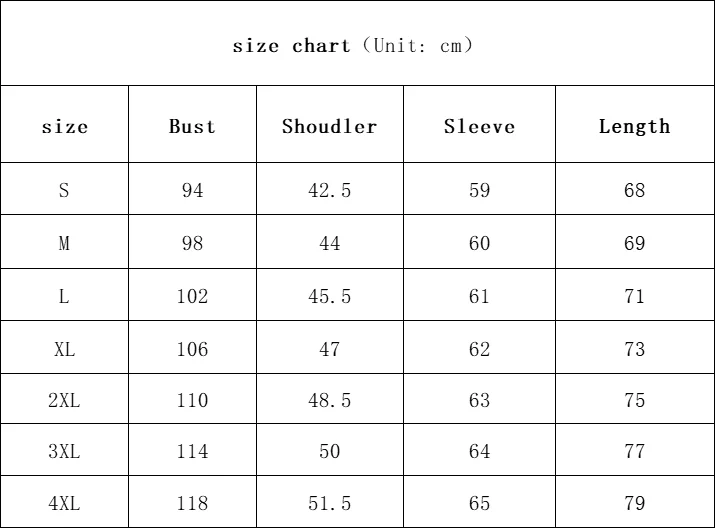 size chart（Unit: cm）

| size | Bust | Shoudler | Sleeve | Length |
|---|---|---|---|---|
| S | 94 | 42.5 | 59 | 68 |
| M | 98 | 44 | 60 | 69 |
| L | 102 | 45.5 | 61 | 71 |
| XL | 106 | 47 | 62 | 73 |
| 2XL | 110 | 48.5 | 63 | 75 |
| 3XL | 114 | 50 | 64 | 77 |
| 4XL | 118 | 51.5 | 65 | 79 |